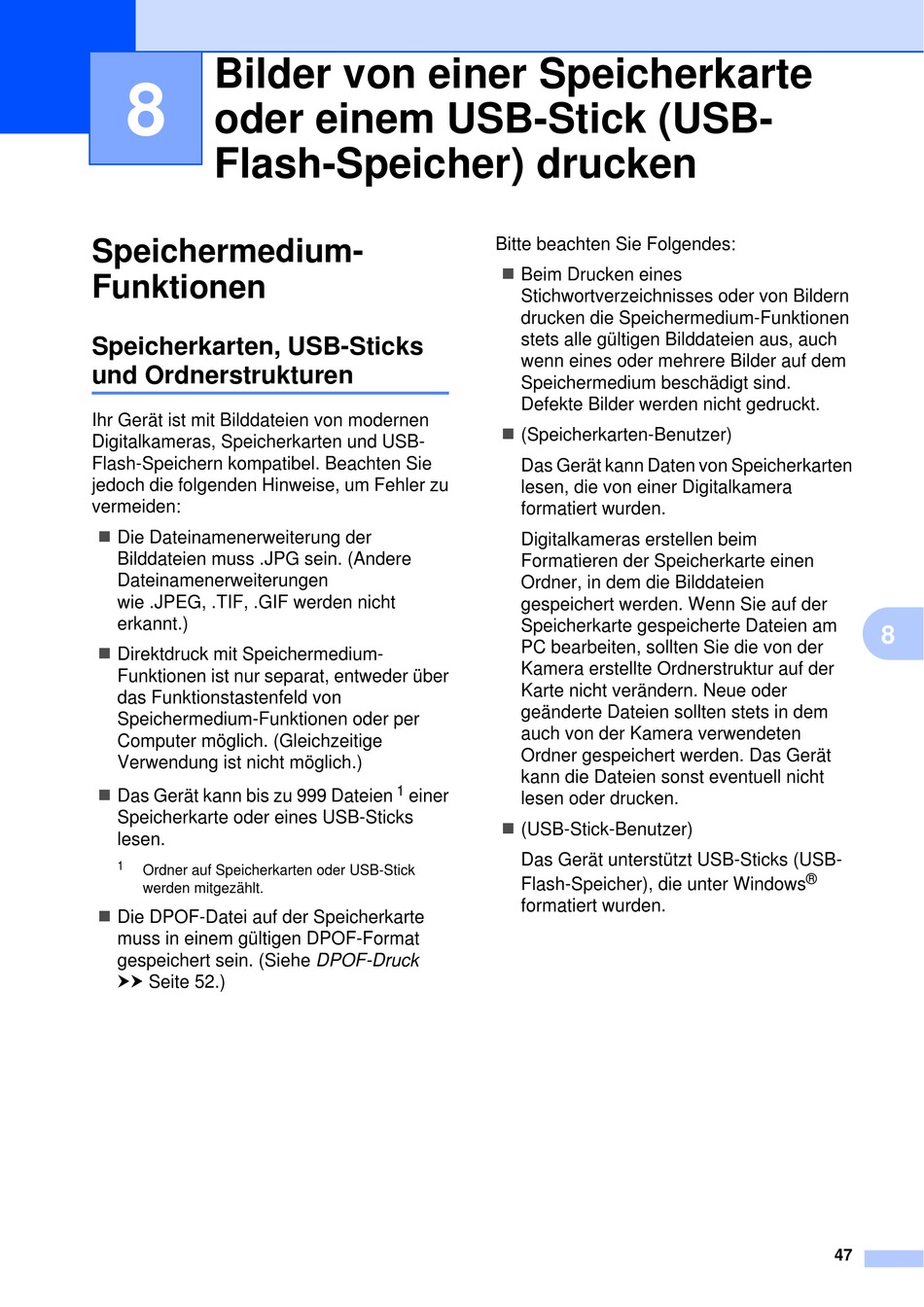 8

Bilder von einer Speicherkarte oder einem USB-Stick (USB-Flash-Speicher) drucken

Speichermedium-Funktionen

Speicherkarten, USB-Sticks und Ordnerstrukturen

Ihr Gerät ist mit Bilddateien von modernen Digitalkameras, Speicherkarten und USB-Flash-Speichern kompatibel. Beachten Sie jedoch die folgenden Hinweise, um Fehler zu vermeiden:

■ Die Dateinamenerweiterung der Bilddateien muss .JPG sein. (Andere Dateinamenerweiterungen wie .JPEG, .TIF, .GIF werden nicht erkannt.)

■ Direktdruck mit Speichermedium-Funktionen ist nur separat, entweder über das Funktionstastenfeld von Speichermedium-Funktionen oder per Computer möglich. (Gleichzeitige Verwendung ist nicht möglich.)

■ Das Gerät kann bis zu 999 Dateien $^1$ einer Speicherkarte oder eines USB-Sticks lesen.

$^1$ Ordner auf Speicherkarten oder USB-Stick werden mitgezählt.

■ Die DPOF-Datei auf der Speicherkarte muss in einem gültigen DPOF-Format gespeichert sein. (Siehe DPOF-Druck ➤➤ Seite 52.)

Bitte beachten Sie Folgendes:

■ Beim Drucken eines Stichwortverzeichnisses oder von Bildern drucken die Speichermedium-Funktionen stets alle gültigen Bilddateien aus, auch wenn eines oder mehrere Bilder auf dem Speichermedium beschädigt sind. Defekte Bilder werden nicht gedruckt.

■ (Speicherkarten-Benutzer)

Das Gerät kann Daten von Speicherkarten lesen, die von einer Digitalkamera formatiert wurden.

Digitalkameras erstellen beim Formatieren der Speicherkarte einen Ordner, in dem die Bilddateien gespeichert werden. Wenn Sie auf der Speicherkarte gespeicherte Dateien am PC bearbeiten, sollten Sie die von der Kamera erstellte Ordnerstruktur auf der Karte nicht verändern. Neue oder geänderte Dateien sollten stets in dem auch von der Kamera verwendeten Ordner gespeichert werden. Das Gerät kann die Dateien sonst eventuell nicht lesen oder drucken.

■ (USB-Stick-Benutzer)

Das Gerät unterstützt USB-Sticks (USB-Flash-Speicher), die unter Windows® formatiert wurden.

8

47